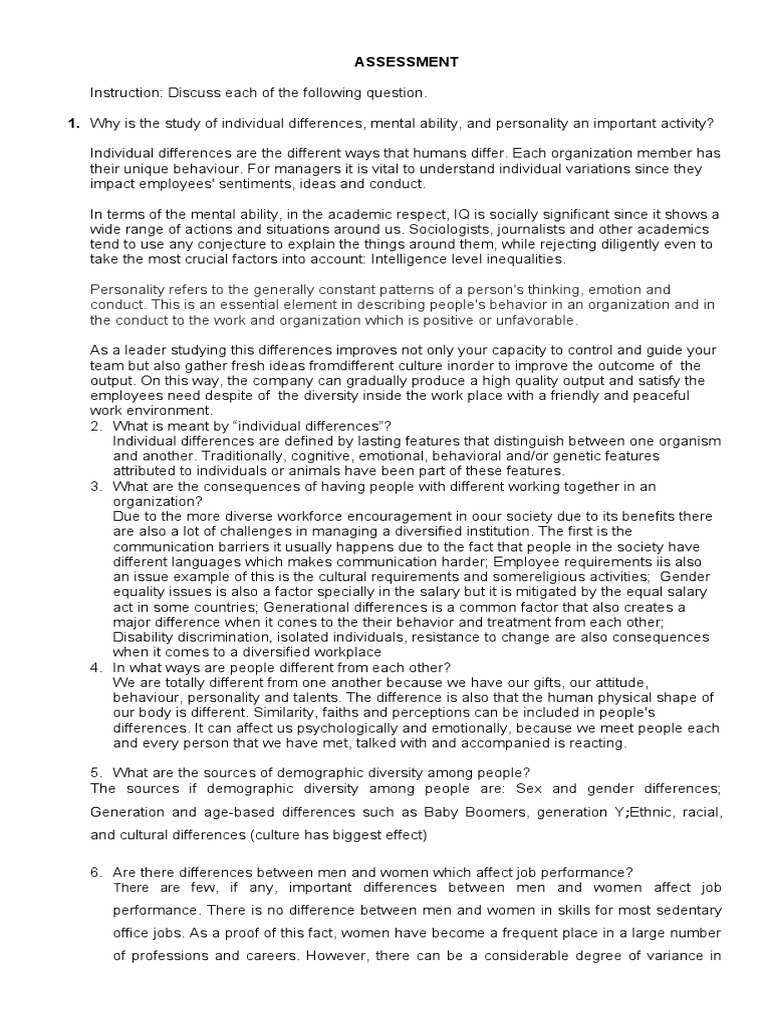 ASSESSMENT

Instruction: Discuss each of the following question.

1. Why is the study of individual differences, mental ability, and personality an important activity?

Individual differences are the different ways that humans differ. Each organization member has their unique behaviour. For managers it is vital to understand individual variations since they impact employees' sentiments, ideas and conduct.

In terms of the mental ability, in the academic respect, IQ is socially significant since it shows a wide range of actions and situations around us. Sociologists, journalists and other academics tend to use any conjecture to explain the things around them, while rejecting diligently even to take the most crucial factors into account: Intelligence level inequalities.

Personality refers to the generally constant patterns of a person's thinking, emotion and conduct. This is an essential element in describing people's behavior in an organization and in the conduct to the work and organization which is positive or unfavorable.

As a leader studying this differences improves not only your capacity to control and guide your team but also gather fresh ideas fromdifferent culture inorder to improve the outcome of the output. On this way, the company can gradually produce a high quality output and satisfy the employees need despite of the diversity inside the work place with a friendly and peaceful work environment.

2. What is meant by "individual differences"?
Individual differences are defined by lasting features that distinguish between one organism and another. Traditionally, cognitive, emotional, behavioral and/or genetic features attributed to individuals or animals have been part of these features.

3. What are the consequences of having people with different working together in an organization?
Due to the more diverse workforce encouragement in oour society due to its benefits there are also a lot of challenges in managing a diversified institution. The first is the communication barriers it usually happens due to the fact that people in the society have different languages which makes communication harder; Employee requirements iis also an issue example of this is the cultural requirements and somereligious activities; Gender equality issues is also a factor specially in the salary but it is mitigated by the equal salary act in some countries; Generational differences is a common factor that also creates a major difference when it cones to the their behavior and treatment from each other; Disability discrimination, isolated individuals, resistance to change are also consequences when it comes to a diversified workplace

4. In what ways are people different from each other?
We are totally different from one another because we have our gifts, our attitude, behaviour, personality and talents. The difference is also that the human physical shape of our body is different. Similarity, faiths and perceptions can be included in people's differences. It can affect us psychologically and emotionally, because we meet people each and every person that we have met, talked with and accompanied is reacting.

5. What are the sources of demographic diversity among people?
The sources if demographic diversity among people are: Sex and gender differences; Generation and age-based differences such as Baby Boomers, generation Y;Ethnic, racial, and cultural differences (culture has biggest effect)

6. Are there differences between men and women which affect job performance?
There are few, if any, important differences between men and women affect job performance. There is no difference between men and women in skills for most sedentary office jobs. As a proof of this fact, women have become a frequent place in a large number of professions and careers. However, there can be a considerable degree of variance in